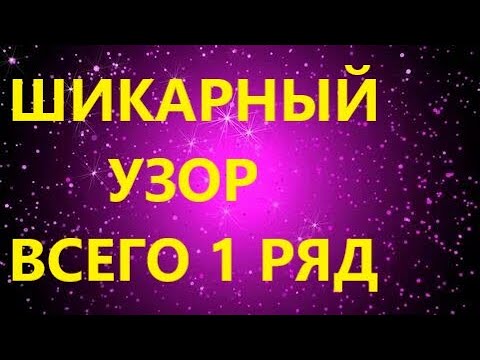 ШИКАРНЫЙ
УЗОР
ВСЕГО 1 РЯД